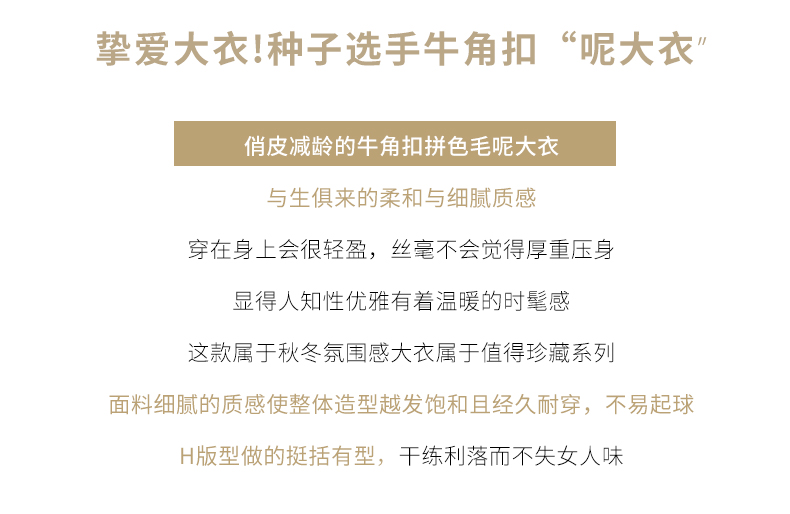 挚爱大衣!种子选手牛角扣“呢大衣”

俏皮减龄的牛角扣拼色毛呢大衣

与生俱来的柔和与细腻质感

穿在身上会很轻盈，丝毫不会觉得厚重压身

显得人知性优雅有着温暖的时髦感

这款属于秋冬氛围感大衣属于值得珍藏系列

面料细腻的质感使整体造型越发饱和且经久耐穿，不易起球

H版型做的挺括有型，干练利落而不失女人味